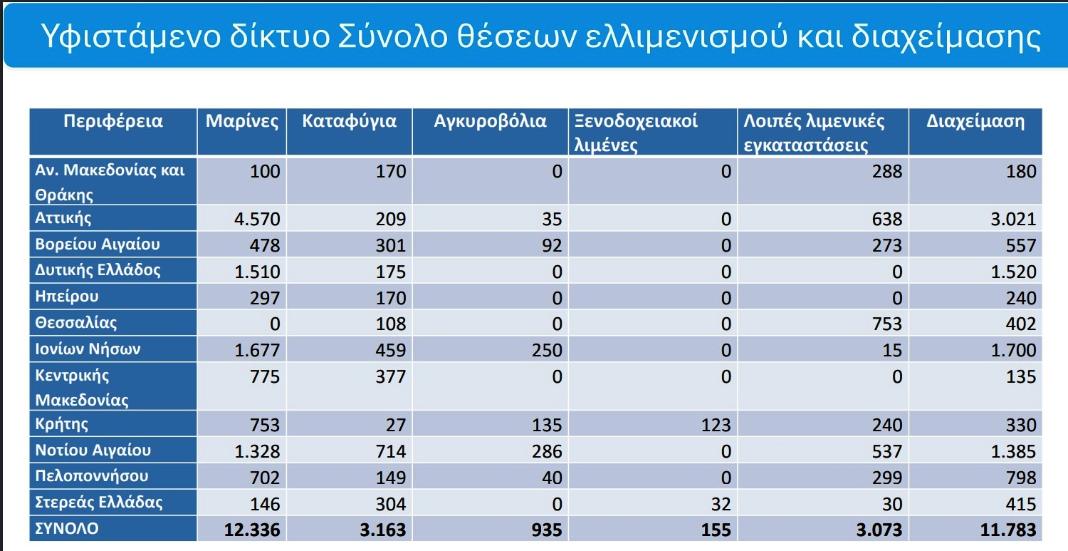 Υφιστάμενο δίκτυο Σύνολο θέσεων ελλιμενισμού και διαχείμασης

| Περιφέρεια | Μαρίνες | Καταφύγια | Αγκυροβόλια | Ξενοδοχειακοί λιμένες | Λοιπές λιμενικές εγκαταστάσεις | Διαχείμαση |
|---|---|---|---|---|---|---|
| Αν. Μακεδονίας και Θράκης | 100 | 170 | 0 | 0 | 288 | 180 |
| Αττικής | 4.570 | 209 | 35 | 0 | 638 | 3.021 |
| Βορείου Αιγαίου | 478 | 301 | 92 | 0 | 273 | 557 |
| Δυτικής Ελλάδος | 1.510 | 175 | 0 | 0 | 0 | 1.520 |
| Ηπείρου | 297 | 170 | 0 | 0 | 0 | 240 |
| Θεσσαλίας | 0 | 108 | 0 | 0 | 753 | 402 |
| Ιονίων Νήσων | 1.677 | 459 | 250 | 0 | 15 | 1.700 |
| Κεντρικής Μακεδονίας | 775 | 377 | 0 | 0 | 0 | 135 |
| Κρήτης | 753 | 27 | 135 | 123 | 240 | 330 |
| Νοτίου Αιγαίου | 1.328 | 714 | 286 | 0 | 537 | 1.385 |
| Πελοποννήσου | 702 | 149 | 40 | 0 | 299 | 798 |
| Στερεάς Ελλάδας | 146 | 304 | 0 | 32 | 30 | 415 |
| ΣΥΝΟΛΟ | 12.336 | 3.163 | 935 | 155 | 3.073 | 11.783 |